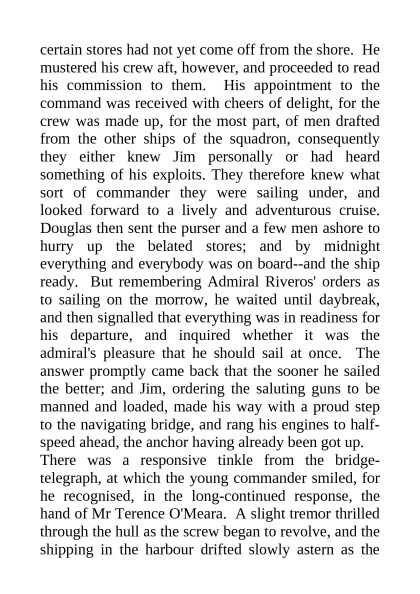 certain stores had not yet come off from the shore. He mustered his crew aft, however, and proceeded to read his commission to them. His appointment to the command was received with cheers of delight, for the crew was made up, for the most part, of men drafted from the other ships of the squadron, consequently they either knew Jim personally or had heard something of his exploits. They therefore knew what sort of commander they were sailing under, and looked forward to a lively and adventurous cruise. Douglas then sent the purser and a few men ashore to hurry up the belated stores; and by midnight everything and everybody was on board--and the ship ready. But remembering Admiral Riveros' orders as to sailing on the morrow, he waited until daybreak, and then signalled that everything was in readiness for his departure, and inquired whether it was the admiral's pleasure that he should sail at once. The answer promptly came back that the sooner he sailed the better; and Jim, ordering the saluting guns to be manned and loaded, made his way with a proud step to the navigating bridge, and rang his engines to half-speed ahead, the anchor having already been got up.
There was a responsive tinkle from the bridge-telegraph, at which the young commander smiled, for he recognised, in the long-continued response, the hand of Mr Terence O'Meara. A slight tremor thrilled through the hull as the screw began to revolve, and the shipping in the harbour drifted slowly astern as the